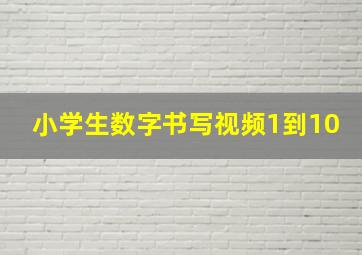 小学生数字书写视频1到10